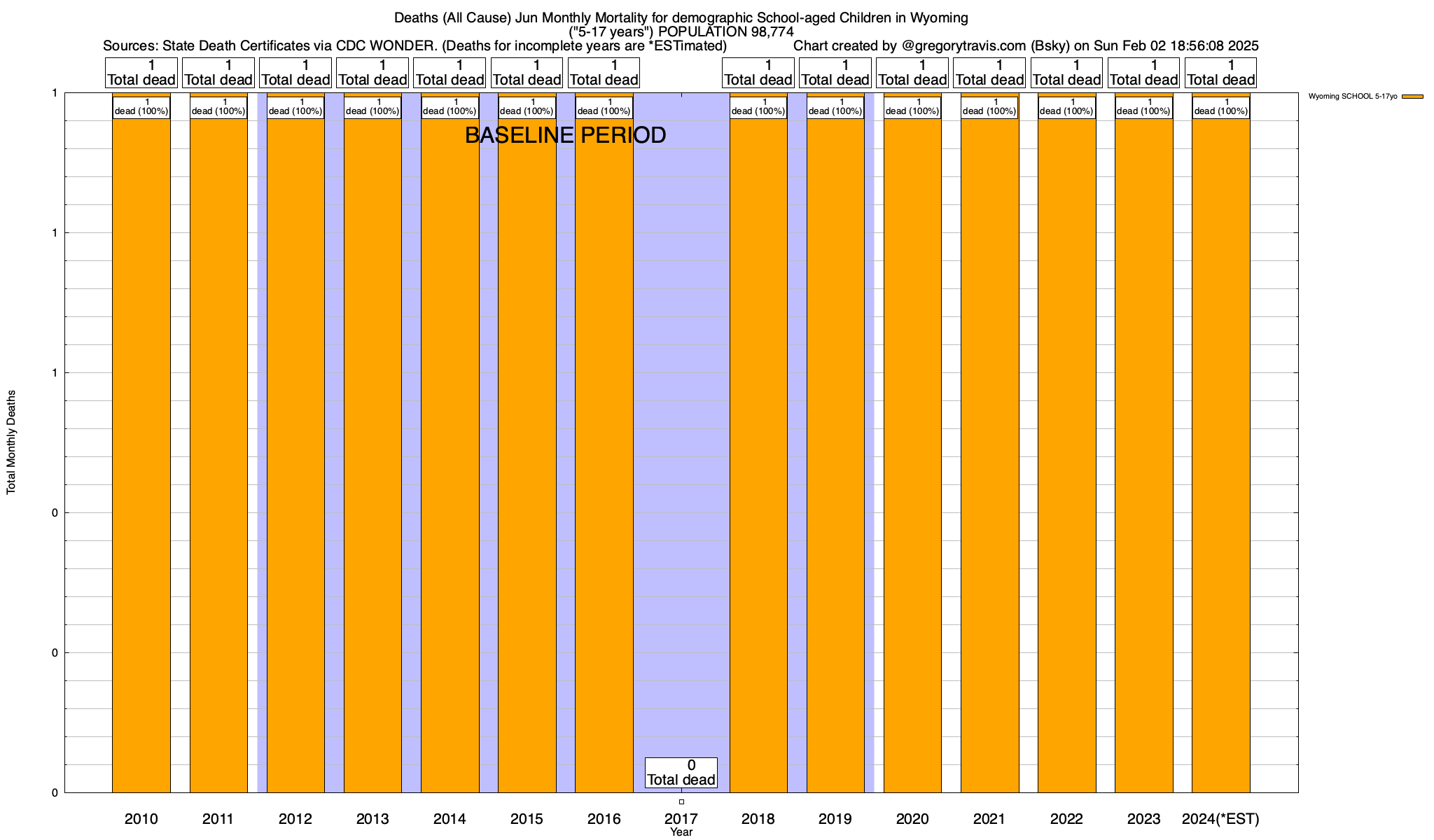 Deaths (All Cause) Jun Monthly Mortality for demographic School-aged Children in Wyoming
("5-17 years") POPULATION 98,774
Sources: State Death Certificates via CDC WONDER. (Deaths for incomplete years are *ESTimated)
Chart created by @gregorytravis.com (Bsky) on Sun Feb 02 18:56:08 2025

1 Total dead
1 Total dead
1 Total dead
1 Total dead
1 Total dead
1 Total dead
1 Total dead
1 Total dead
1 Total dead
1 Total dead
1 Total dead
1 Total dead
1 Total dead
1 Total dead

Wyoming SCHOOL 5-17yo

1 dead (100%)
1 dead (100%)
1 dead (100%)
1 dead (100%)
1 dead (100%)
1 dead (100%)
1 dead (100%)
1 dead (100%)
1 dead (100%)
1 dead (100%)
1 dead (100%)
1 dead (100%)
1 dead (100%)
1 dead (100%)

BASELINE PERIOD

0 Total dead

Total Monthly Deaths

1
1
1
0
0
0

2010 2011 2012 2013 2014 2015 2016 2017 2018 2019 2020 2021 2022 2023 2024(*EST)
Year